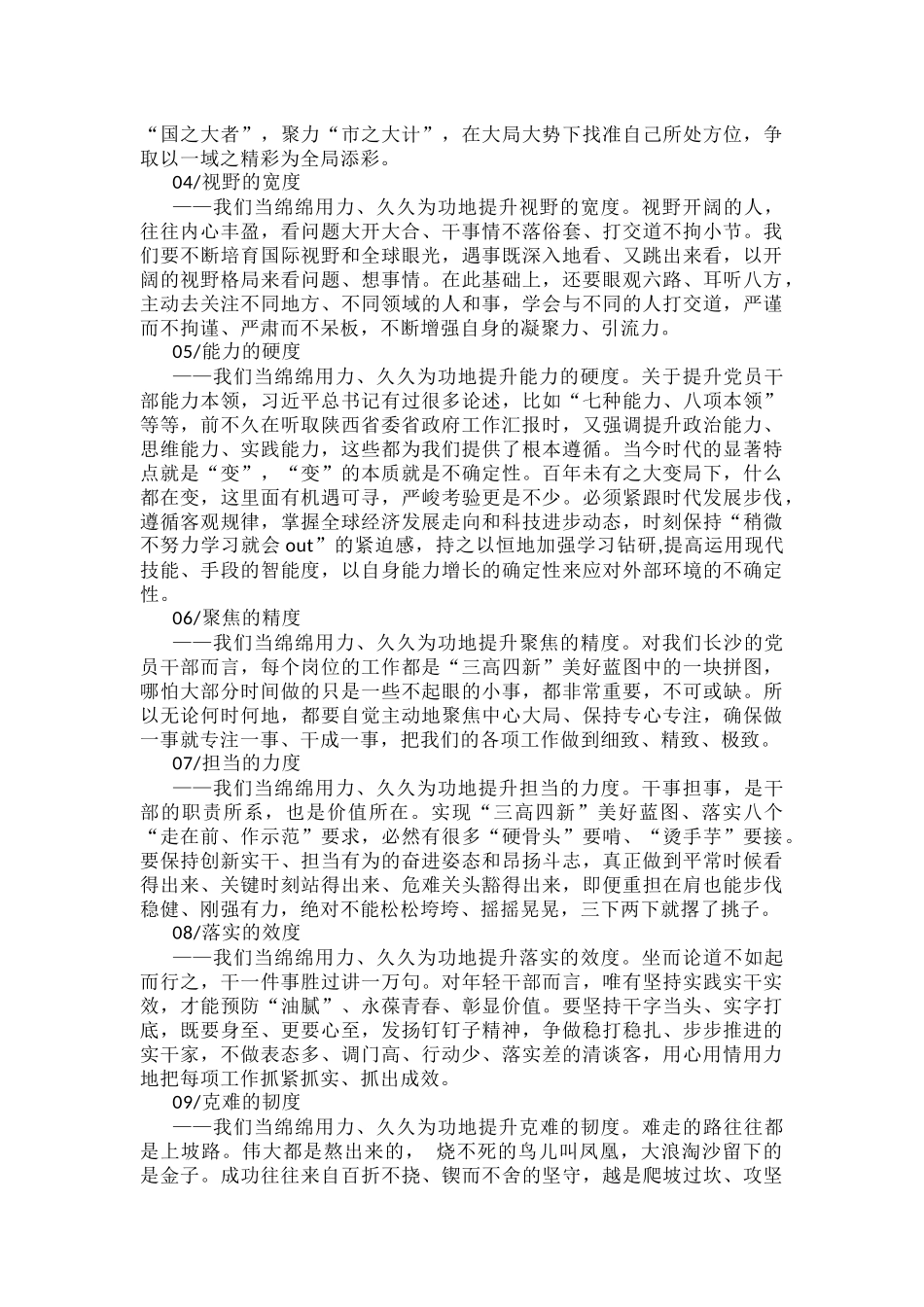 “国之大者”，聚力“市之大计”，在大局大势下找准自己所处方位，争取以一域之精彩为全局添彩。

04/视野的宽度

——我们当绵绵用力、久久为功地提升视野的宽度。视野开阔的人，往往内心丰盈，看问题大开大合、干事情不落俗套、打交道不拘小节。我们要不断培育国际视野和全球眼光，遇事既深入地看、又跳出来看，以开阔的视野格局来看问题、想事情。在此基础上，还要眼观六路、耳听八方，主动去关注不同地方、不同领域的人和事，学会与不同的人打交道，严谨而不拘谨、严肃而不呆板，不断增强自身的凝聚力、引流力。

05/能力的硬度

——我们当绵绵用力、久久为功地提升能力的硬度。关于提升党员干部能力本领，习近平总书记有过很多论述，比如“七种能力、八项本领”等等，前不久在听取陕西省委省政府工作汇报时，又强调提升政治能力、思维能力、实践能力，这些都为我们提供了根本遵循。当今时代的显著特点就是“变”，“变”的本质就是不确定性。百年未有之大变局下，什么都在变，这里面有机遇可寻，严峻考验更是不少。必须紧跟时代发展步伐，遵循客观规律，掌握全球经济发展走向和科技进步动态，时刻保持“稍微不努力学习就会 out”的紧迫感，持之以恒地加强学习钻研,提高运用现代技能、手段的智能度，以自身能力增长的确定性来应对外部环境的不确定性。

06/聚焦的精度

——我们当绵绵用力、久久为功地提升聚焦的精度。对我们长沙的党员干部而言，每个岗位的工作都是“三高四新”美好蓝图中的一块拼图，哪怕大部分时间做的只是一些不起眼的小事，都非常重要，不可或缺。所以无论何时何地，都要自觉主动地聚焦中心大局、保持专心专注，确保做一事就专注一事、干成一事，把我们的各项工作做到细致、精致、极致。

07/担当的力度

——我们当绵绵用力、久久为功地提升担当的力度。干事担事，是干部的职责所系，也是价值所在。实现“三高四新”美好蓝图、落实八个“走在前、作示范”要求，必然有很多“硬骨头”要啃、“烫手芋”要接。要保持创新实干、担当有为的奋进姿态和昂扬斗志，真正做到平常时候看得出来、关键时刻站得出来、危难关头豁得出来，即便重担在肩也能步伐稳健、刚强有力，绝对不能松松垮垮、摇摇晃晃，三下两下就撂了挑子。

08/落实的效度

——我们当绵绵用力、久久为功地提升落实的效度。坐而论道不如起而行之，干一件事胜过讲一万句。对年轻干部而言，唯有坚持实践实干实效，才能预防“油腻”、永葆青春、彰显价值。要坚持干字当头、实字打底，既要身至、更要心至，发扬钉钉子精神，争做稳打稳扎、步步推进的实干家，不做表态多、调门高、行动少、落实差的清谈客，用心用情用力地把每项工作抓紧抓实、抓出成效。

09/克难的韧度

——我们当绵绵用力、久久为功地提升克难的韧度。难走的路往往都是上坡路。伟大都是熬出来的， 烧不死的鸟儿叫凤凰，大浪淘沙留下的是金子。成功往往来自百折不挠、锲而不舍的坚守，越是爬坡过坎、攻坚